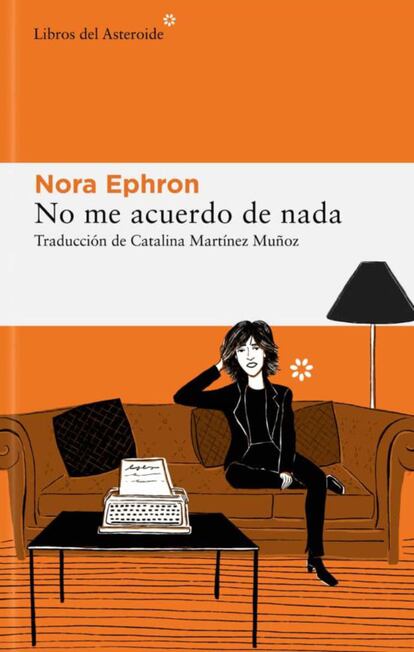 Libros del Asteroide

Nora Ephron
No me acuerdo de nada
Traducción de Catalina Martínez Muñoz